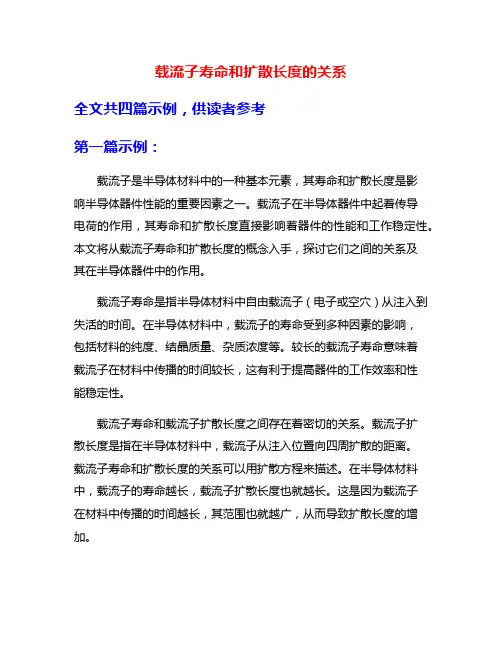 载流子寿命和扩散长度的关系

全文共四篇示例，供读者参考

第一篇示例：

载流子是半导体材料中的一种基本元素，其寿命和扩散长度是影响半导体器件性能的重要因素之一。载流子在半导体器件中起着传导电荷的作用，其寿命和扩散长度直接影响着器件的性能和工作稳定性。本文将从载流子寿命和扩散长度的概念入手，探讨它们之间的关系及其在半导体器件中的作用。

载流子寿命是指半导体材料中自由载流子（电子或空穴）从注入到失活的时间。在半导体材料中，载流子的寿命受到多种因素的影响，包括材料的纯度、结晶质量、杂质浓度等。较长的载流子寿命意味着载流子在材料中传播的时间较长，这有利于提高器件的工作效率和性能稳定性。

载流子寿命和载流子扩散长度之间存在着密切的关系。载流子扩散长度是指在半导体材料中，载流子从注入位置向四周扩散的距离。载流子寿命和扩散长度的关系可以用扩散方程来描述。在半导体材料中，载流子的寿命越长，载流子扩散长度也就越长。这是因为载流子在材料中传播的时间越长，其范围也就越广，从而导致扩散长度的增加。